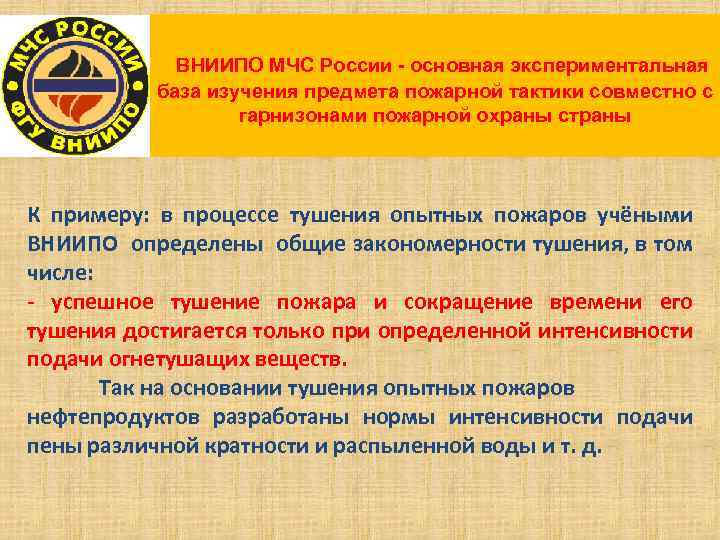 МЧС РОССИИ
ФГУ ВНИИПО

ВНИИПО МЧС России - основная экспериментальная база изучения предмета пожарной тактики совместно с гарнизонами пожарной охраны страны

К примеру: в процессе тушения опытных пожаров учёными ВНИИПО определены общие закономерности тушения, в том числе:
- успешное тушение пожара и сокращение времени его тушения достигается только при определенной интенсивности подачи огнетушащих веществ.

Так на основании тушения опытных пожаров нефтепродуктов разработаны нормы интенсивности подачи пены различной кратности и распыленной воды и т. д.